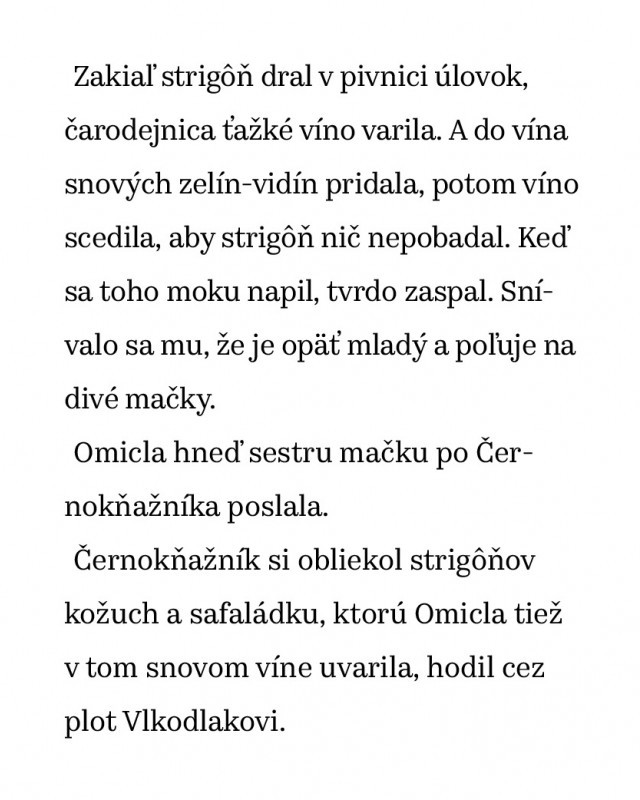 Zakiaľ strigôň dral v pivnici úlovok, čarodejnica ťažké víno varila. A do vína snových zelín-vidín pridala, potom víno scedila, aby strigôň nič nepobadal. Keď sa toho moku napil, tvrdo zaspal. Snívalo sa mu, že je opäť mladý a poľuje na divé mačky.

Omicla hneď sestru mačku po Černokňažníka poslala.

Černokňažník si obliekol strigôňov kožuch a safaládku, ktorú Omicla tiež v tom snovom víne uvarila, hodil cez plot Vlkodlakovi.